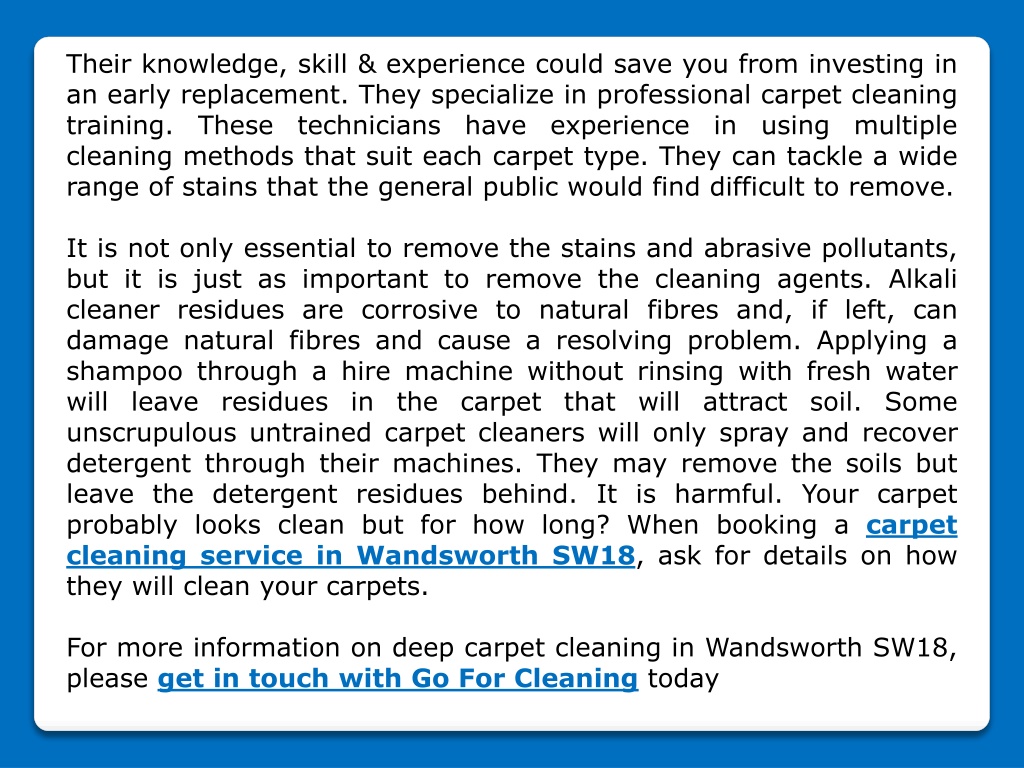 Their knowledge, skill & experience could save you from investing in an early replacement. They specialize in professional carpet cleaning training. These technicians have experience in using multiple cleaning methods that suit each carpet type. They can tackle a wide range of stains that the general public would find difficult to remove.

It is not only essential to remove the stains and abrasive pollutants, but it is just as important to remove the cleaning agents. Alkali cleaner residues are corrosive to natural fibres and, if left, can damage natural fibres and cause a resolving problem. Applying a shampoo through a hire machine without rinsing with fresh water will leave residues in the carpet that will attract soil. Some unscrupulous untrained carpet cleaners will only spray and recover detergent through their machines. They may remove the soils but leave the detergent residues behind. It is harmful. Your carpet probably looks clean but for how long? When booking a carpet cleaning service in Wandsworth SW18, ask for details on how they will clean your carpets.

For more information on deep carpet cleaning in Wandsworth SW18, please get in touch with Go For Cleaning today